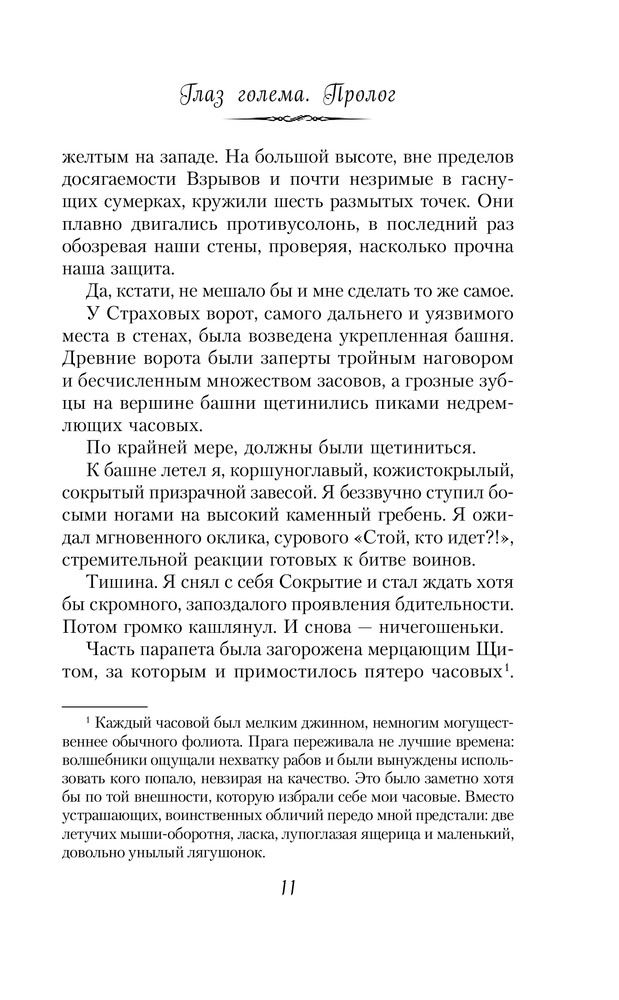 Глаз голема. Пролог

желтым на западе. На большой высоте, вне пределов досягаемости Взрывов и почти незримые в гаснущих сумерках, кружили шесть размытых точек. Они плавно двигались противусолонь, в последний раз обозревая наши стены, проверяя, насколько прочна наша защита.

Да, кстати, не мешало бы и мне сделать то же самое.

У Страховых ворот, самого дальнего и уязвимого места в стенах, была возведена укрепленная башня. Древние ворота были заперты тройным наговором и бесчисленным множеством засовов, а грозные зубцы на вершине башни щетинились пиками недремлющих часовых.

По крайней мере, должны были щетиниться.

К башне летел я, коршуноглавый, кожистокрылый, сокрытый призрачной завесой. Я беззвучно ступил босыми ногами на высокий каменный гребень. Я ожидал мгновенного оклика, сурового «Стой, кто идет?!», стремительной реакции готовых к битве воинов.

Тишина. Я снял с себя Сокрытие и стал ждать хотя бы скромного, запоздалого проявления бдительности. Потом громко кашлянул. И снова — ничегошеньки.

Часть парапета была загорожена мерцающим Щитом, за которым и примостилось пятеро часовых$^1$.

$^1$ Каждый часовой был мелким джинном, немногим могущественнее обычного фолиота. Прага переживала не лучшие времена: волшебники ощущали нехватку рабов и были вынуждены использовать кого попало, невзирая на качество. Это было заметно хотя бы по той внешности, которую избрали себе мои часовые. Вместо устрашающих, воинственных обличий передо мной предстали: две летучих мыши-оборотня, ласка, лупоглазая ящерица и маленький, довольно унылый лягушонок.

11